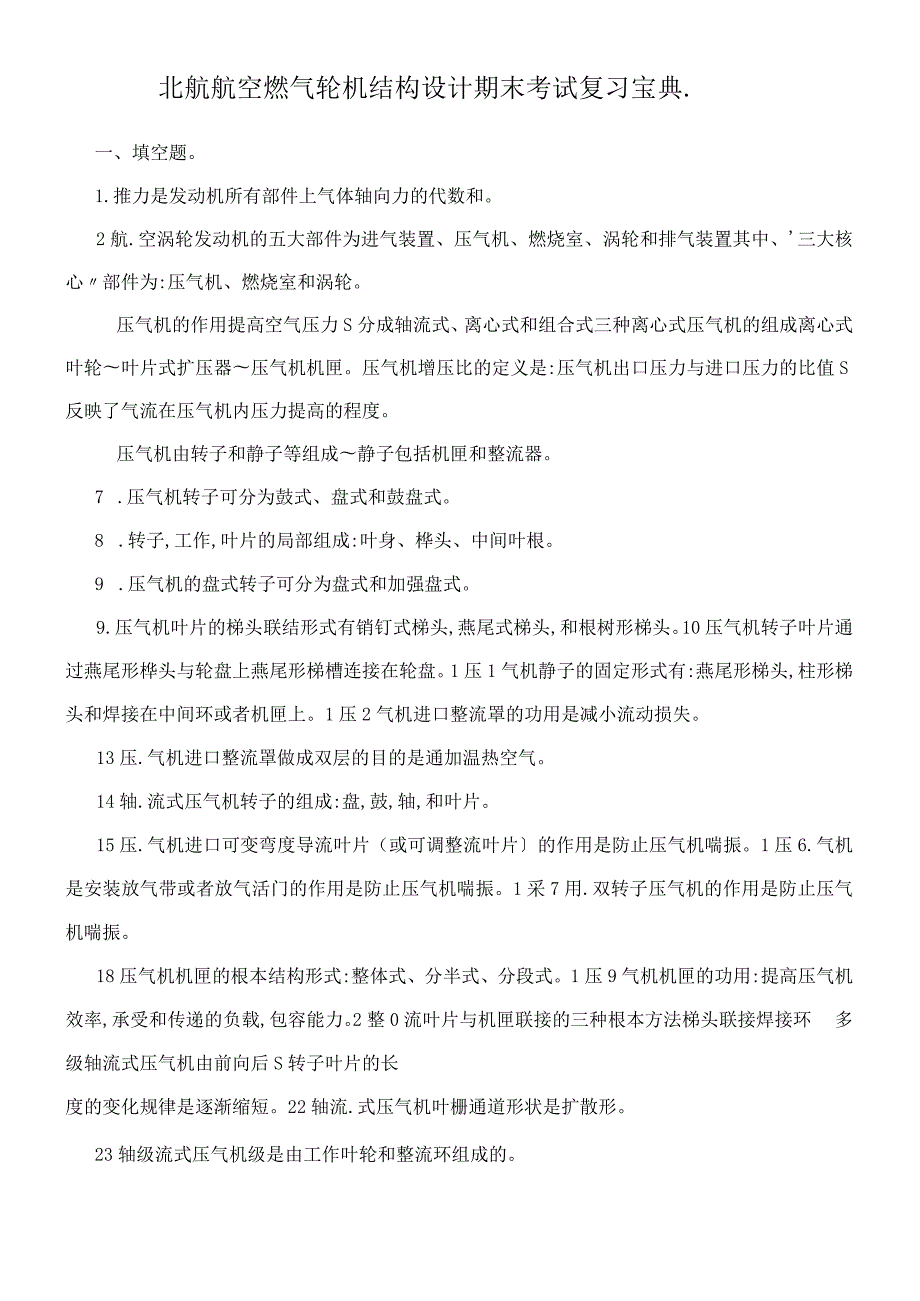 北航航空燃气轮机结构设计期末考试复习宝典.

一、填空题。

1.推力是发动机所有部件上气体轴向力的代数和。

2航.空涡轮发动机的五大部件为进气装置、压气机、燃烧室、涡轮和排气装置其中、’三大核心〃部件为:压气机、燃烧室和涡轮。

压气机的作用提高空气压力S分成轴流式、离心式和组合式三种离心式压气机的组成离心式叶轮～叶片式扩压器～压气机机匣。压气机增压比的定义是:压气机出口压力与进口压力的比值S反映了气流在压气机内压力提高的程度。

压气机由转子和静子等组成～静子包括机匣和整流器。

7 .压气机转子可分为鼓式、盘式和鼓盘式。

8 .转子,工作,叶片的局部组成:叶身、榫头、中间叶根。

9 .压气机的盘式转子可分为盘式和加强盘式。

9.压气机叶片的梯头联结形式有销钉式梯头,燕尾式梯头,和根树形梯头。10压气机转子叶片通过燕尾形榫头与轮盘上燕尾形梯槽连接在轮盘。1压1气机静子的固定形式有:燕尾形梯头,柱形梯头和焊接在中间环或者机匣上。1压2气机进口整流罩的功用是减小流动损失。

13压.气机进口整流罩做成双层的目的是通加温热空气。

14轴.流式压气机转子的组成:盘,鼓,轴,和叶片。

15压.气机进口可变弯度导流叶片（或可调整流叶片〕的作用是防止压气机喘振。1压6.气机是安装放气带或者放气活门的作用是防止压气机喘振。1采7用.双转子压气机的作用是防止压气机喘振。

18压气机机匣的根本结构形式:整体式、分半式、分段式。1压9气机机匣的功用:提高压气机效率,承受和传递的负载,包容能力。2整0流叶片与机匣联接的三种根本方法梯头联接焊接环 多级轴流式压气机由前向后S转子叶片的长

度的变化规律是逐渐缩短。22轴流.式压气机叶栅通道形状是扩散形。

23轴级流式压气机级是由工作叶轮和整流环组成的。